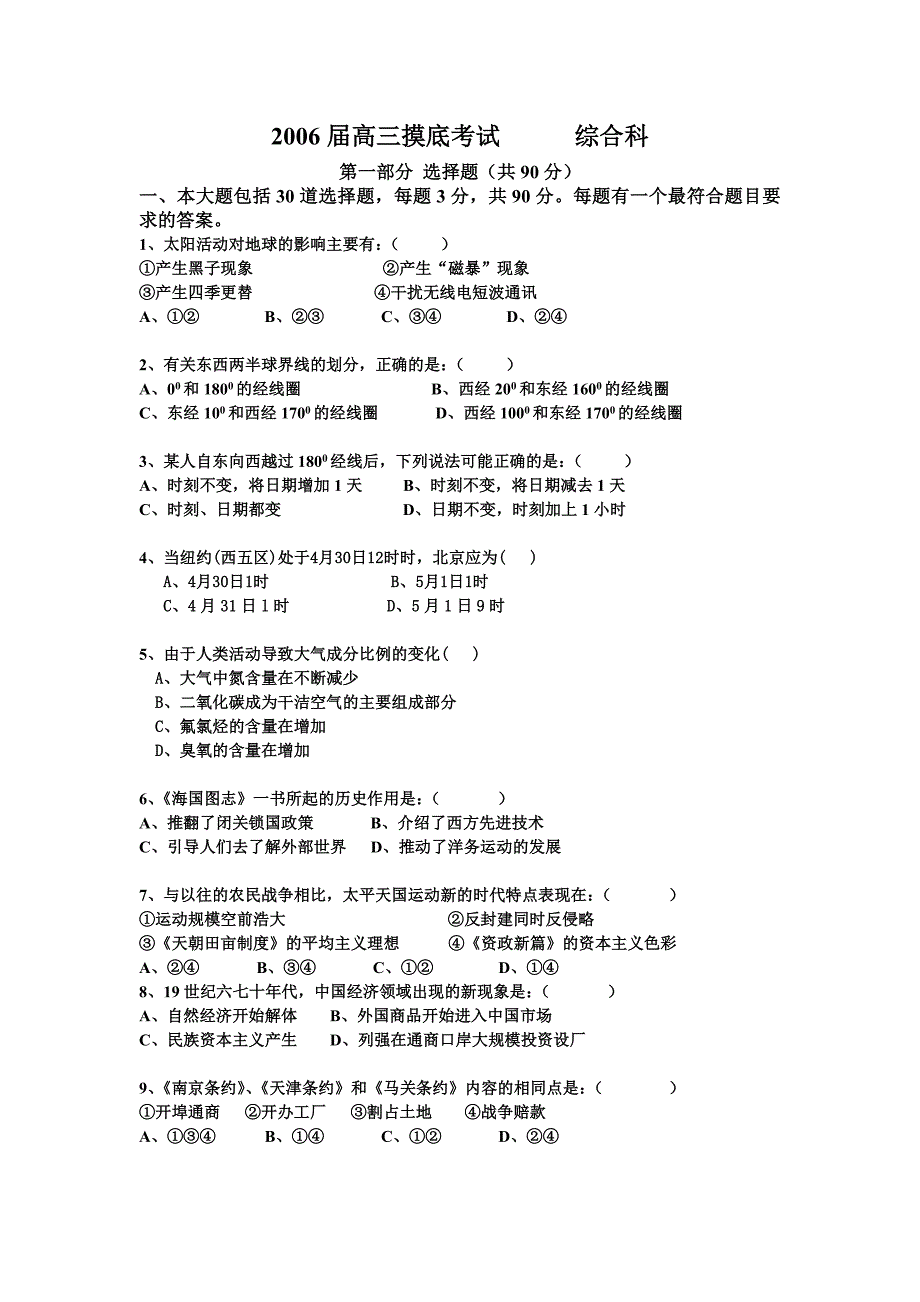 2006 届高三摸底考试　　综合科

第一部分 选择题（共 90 分）

一、本大题包括 30 道选择题，每题 3 分，共 90 分。每题有一个最符合题目要求的答案。

1、太阳活动对地球的影响主要有：（　　）
①产生黑子现象　　②产生“磁暴”现象
③产生四季更替　　④干扰无线电短波通讯
A、①②　　B、②③　　C、③④　　D、②④

2、有关东西两半球界线的划分，正确的是：（　　）
A、$0^0$ 和 $180^0$ 的经线圈　　B、西经 $20^0$ 和东经 $160^0$ 的经线圈
C、东经 $10^0$ 和西经 $170^0$ 的经线圈　　D、西经 $100^0$ 和东经 $170^0$ 的经线圈

3、某人自东向西越过 $180^0$ 经线后，下列说法可能正确的是：（　　）
A、时刻不变，将日期增加 1 天　　B、时刻不变，将日期减去 1 天
C、时刻、日期都变　　D、日期不变，时刻加上 1 小时

4、当纽约(西五区)处于4月30日12时时，北京应为(　)
A、4月30日1时　　B、5月1日1时
C、4 月 31 日 1 时　　D、5 月 1 日 9 时

5、由于人类活动导致大气成分比例的变化(　)
A、大气中氮含量在不断减少
B、二氧化碳成为干洁空气的主要组成部分
C、氟氯烃的含量在增加
D、臭氧的含量在增加

6、《海国图志》一书所起的历史作用是：（　　）
A、推翻了闭关锁国政策　　B、介绍了西方先进技术
C、引导人们去了解外部世界　　D、推动了洋务运动的发展

7、与以往的农民战争相比，太平天国运动新的时代特点表现在：（　　）
①运动规模空前浩大　　②反封建同时反侵略
③《天朝田亩制度》的平均主义理想　　④《资政新篇》的资本主义色彩
A、②④　　B、③④　　C、①②　　D、①④

8、19 世纪六七十年代，中国经济领域出现的新现象是：（　　）
A、自然经济开始解体　　B、外国商品开始进入中国市场
C、民族资本主义产生　　D、列强在通商口岸大规模投资设厂

9、《南京条约》、《天津条约》和《马关条约》内容的相同点是：（　　）
①开埠通商　②开办工厂　③割占土地　④战争赔款
A、①③④　　B、①④　　C、①②　　D、②④